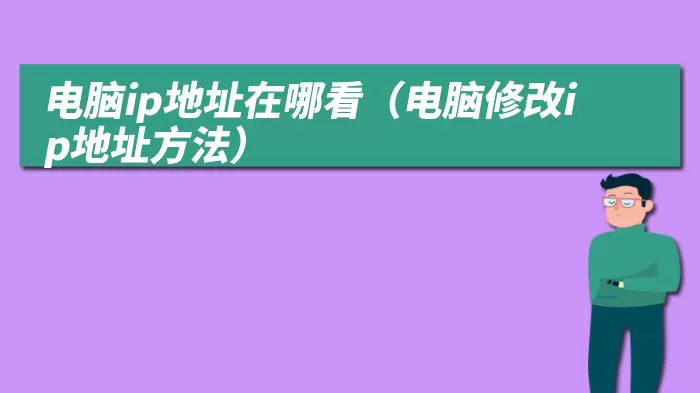 电脑ip地址在哪看（电脑修改ip地址方法）